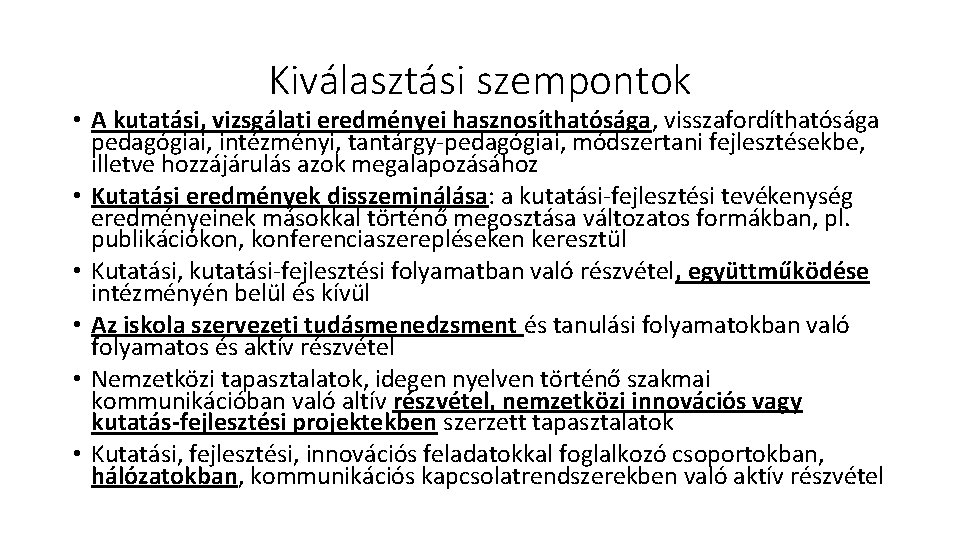 Kiválasztási szempontok

• A kutatási, vizsgálati eredményei hasznosíthatósága, visszafordíthatósága pedagógiai, intézményi, tantárgy-pedagógiai, módszertani fejlesztésekbe, illetve hozzájárulás azok megalapozásához
• Kutatási eredmények disszeminálása: a kutatási-fejlesztési tevékenység eredményeinek másokkal történő megosztása változatos formákban, pl. publikációkon, konferenciaszerepléseken keresztül
• Kutatási, kutatási-fejlesztési folyamatban való részvétel, együttműködése intézményén belül és kívül
• Az iskola szervezeti tudásmenedzsment és tanulási folyamatokban való folyamatos és aktív részvétel
• Nemzetközi tapasztalatok, idegen nyelven történő szakmai kommunikációban való altív részvétel, nemzetközi innovációs vagy kutatás-fejlesztési projektekben szerzett tapasztalatok
• Kutatási, fejlesztési, innovációs feladatokkal foglalkozó csoportokban, hálózatokban, kommunikációs kapcsolatrendszerekben való aktív részvétel